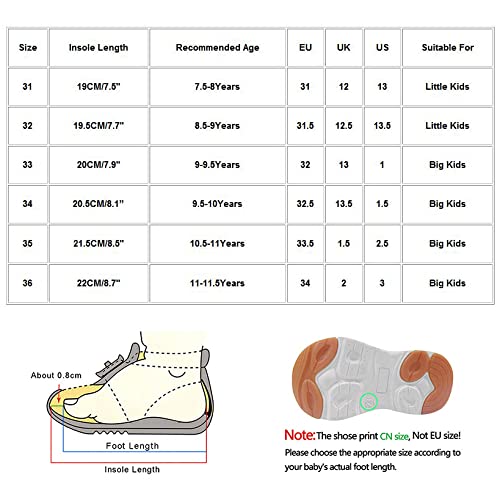 | Size | Insole Length | Recommended Age | EU | UK | US | Suitable For |
|---|---|---|---|---|---|---|
| 31 | 19CM/7.5" | 7.5-8Years | 31 | 12 | 13 | Little Kids |
| 32 | 19.5CM/7.7" | 8.5-9Years | 31.5 | 12.5 | 13.5 | Little Kids |
| 33 | 20CM/7.9" | 9-9.5Years | 32 | 13 | 1 | Big Kids |
| 34 | 20.5CM/8.1" | 9.5-10Years | 32.5 | 13.5 | 1.5 | Big Kids |
| 35 | 21.5CM/8.5" | 10.5-11Years | 33.5 | 1.5 | 2.5 | Big Kids |
| 36 | 22CM/8.7" | 11-11.5Years | 34 | 2 | 3 | Big Kids |

About 0.8cm

Foot Length

Insole Length

Note: The shose print CN size, Not EU size!
Please choose the appropriate size according to your baby's actual foot length.